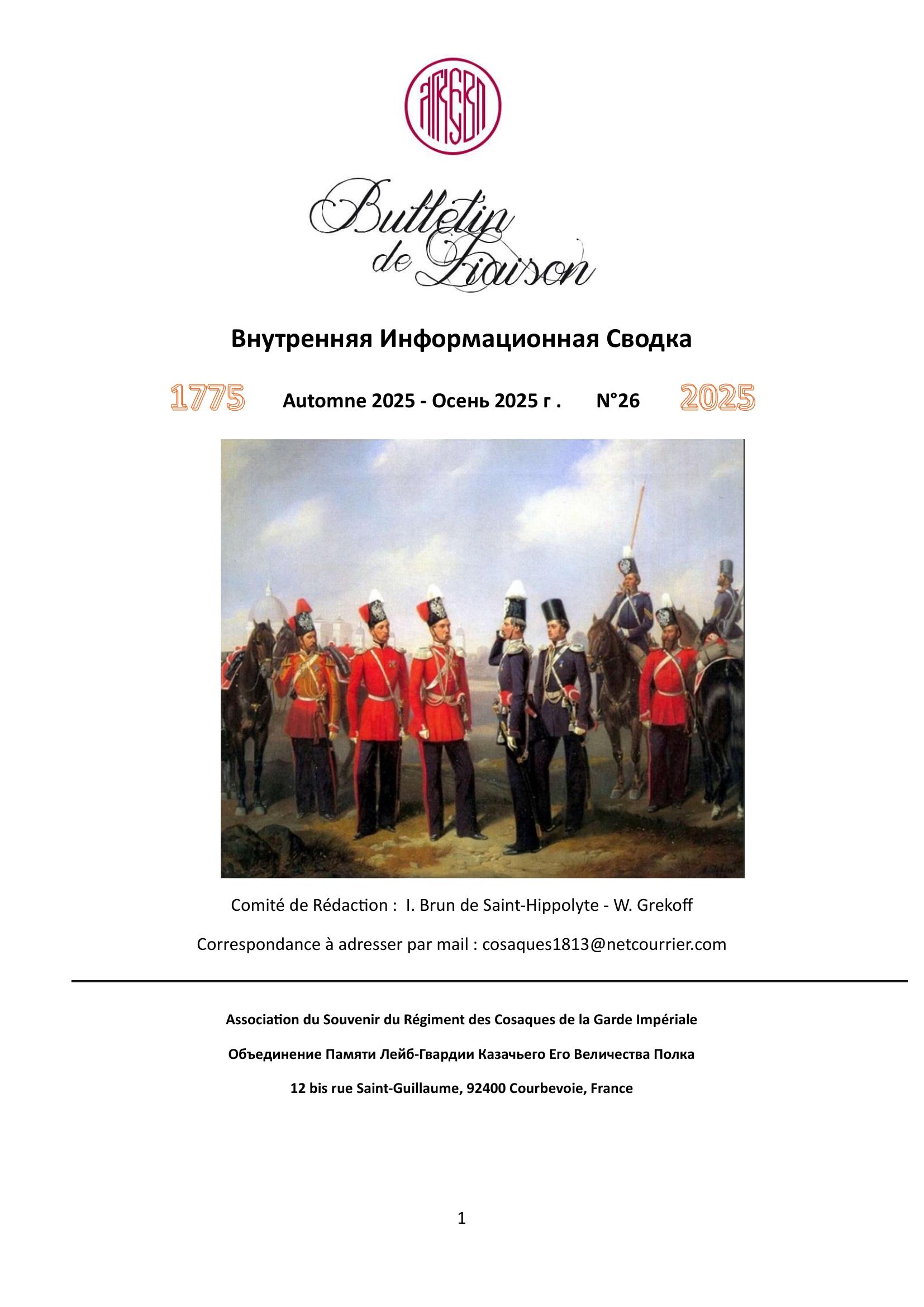 Bulletin de Liaison

Внутренняя Информационная Сводка

1775 Automne 2025 - Осень 2025 г . N°26 2025

Comité de Rédaction : I. Brun de Saint-Hippolyte - W. Grekoff

Correspondance à adresser par mail : cosaques1813@netcourrier.com

Association du Souvenir du Régiment des Cosaques de la Garde Impériale

Объединение Памяти Лейб-Гвардии Казачьего Его Величества Полка

12 bis rue Saint-Guillaume, 92400 Courbevoie, France

1